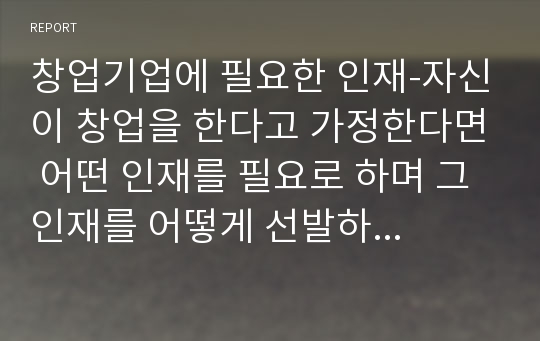 REPORT

창업기업에 필요한 인재-자신이 창업을 한다고 가정한다면 어떤 인재를 필요로 하며 그 인재를 어떻게 선발하...